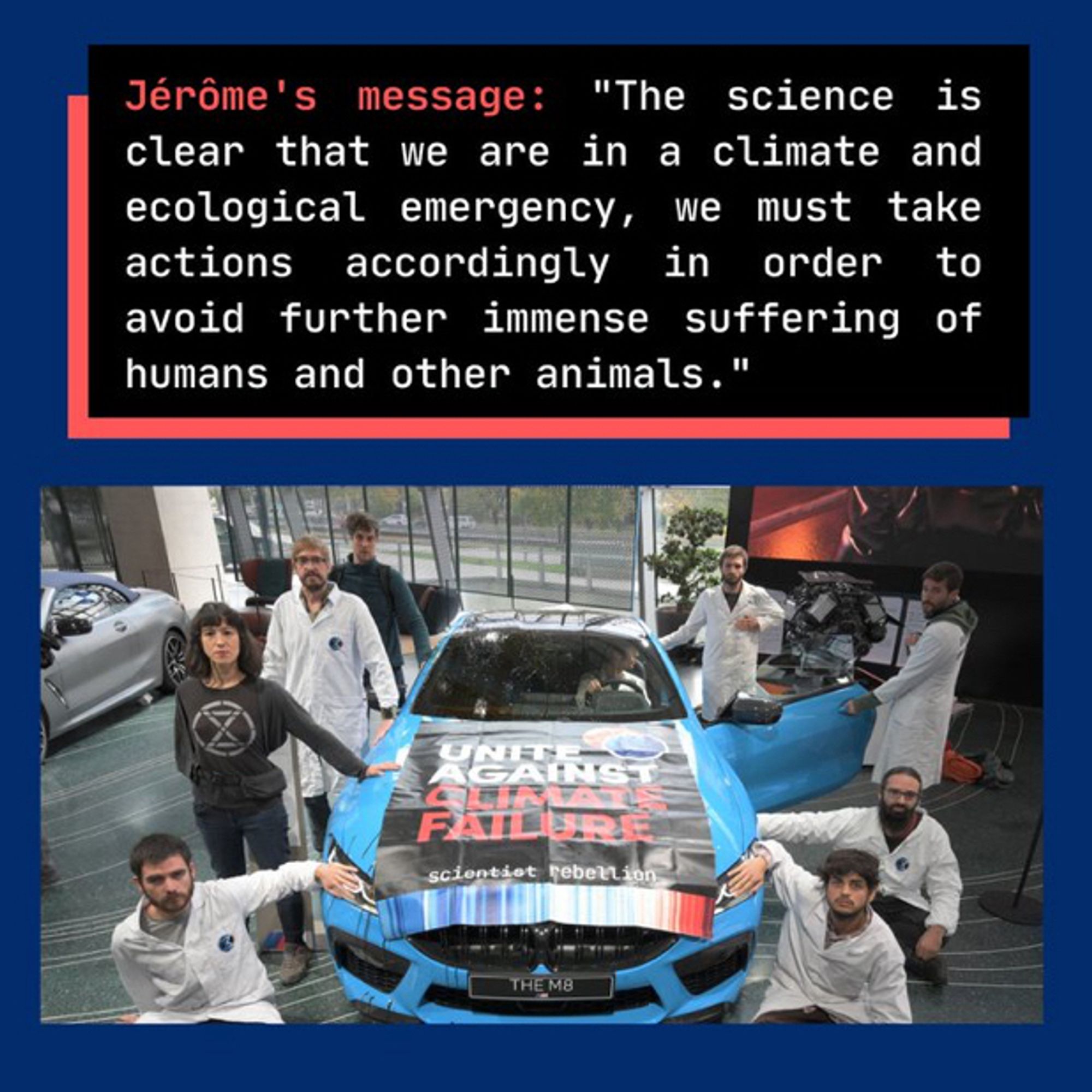 Jérôme's message: "The science is clear that we are in a climate and ecological emergency, we must take actions accordingly in order to avoid further immense suffering of humans and other animals."

UNITE AGAINST CLIMATE FAILURE

scientist rebellion

THE M8